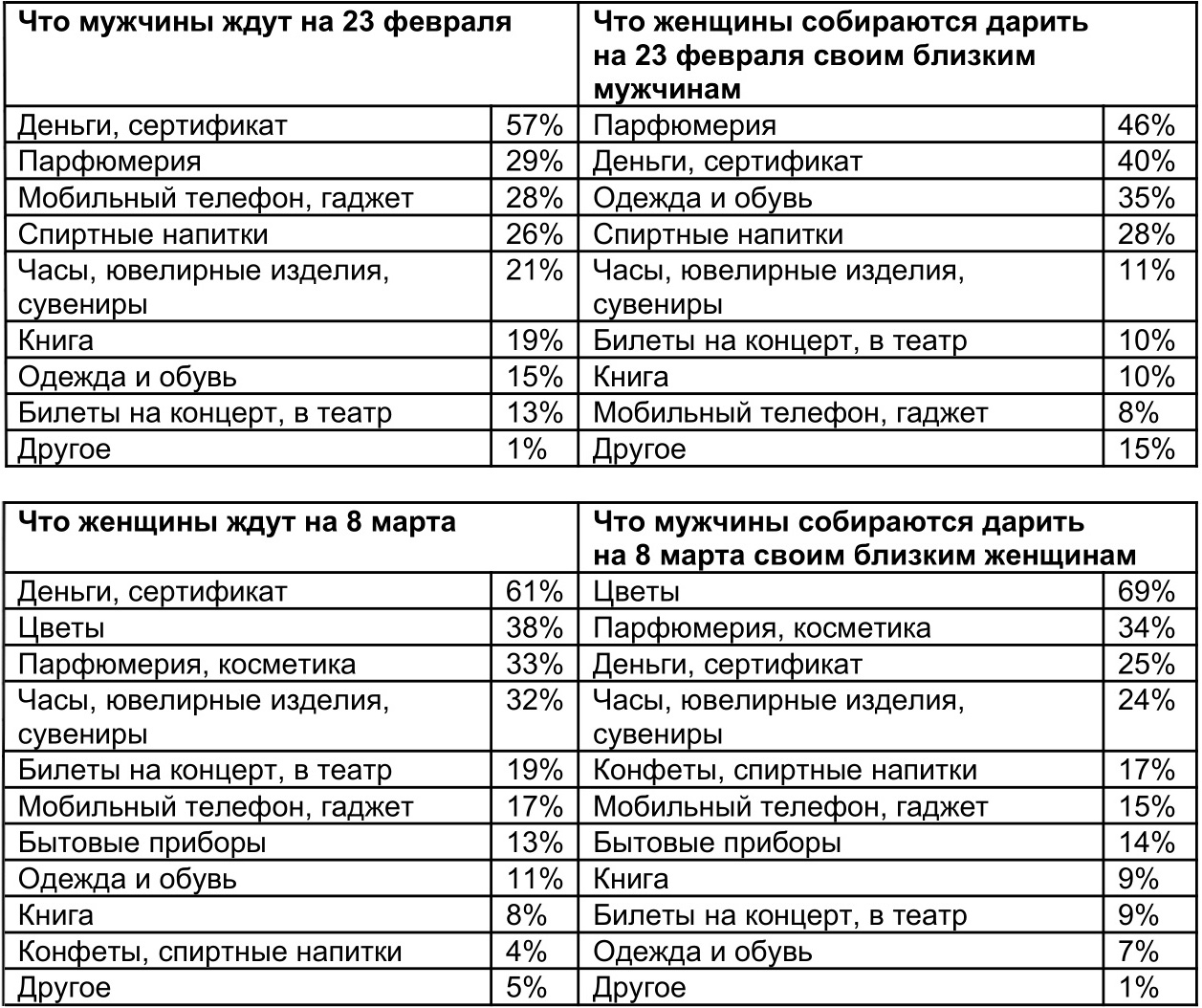 | Что мужчины ждут на 23 февраля | | Что женщины собираются дарить на 23 февраля своим близким мужчинам | |
|---|---|---|---|
| Деньги, сертификат | 57% | Парфюмерия | 46% |
| Парфюмерия | 29% | Деньги, сертификат | 40% |
| Мобильный телефон, гаджет | 28% | Одежда и обувь | 35% |
| Спиртные напитки | 26% | Спиртные напитки | 28% |
| Часы, ювелирные изделия, сувениры | 21% | Часы, ювелирные изделия, сувениры | 11% |
| Книга | 19% | Билеты на концерт, в театр | 10% |
| Одежда и обувь | 15% | Книга | 10% |
| Билеты на концерт, в театр | 13% | Мобильный телефон, гаджет | 8% |
| Другое | 1% | Другое | 15% |

| Что женщины ждут на 8 марта | | Что мужчины собираются дарить на 8 марта своим близким женщинам | |
|---|---|---|---|
| Деньги, сертификат | 61% | Цветы | 69% |
| Цветы | 38% | Парфюмерия, косметика | 34% |
| Парфюмерия, косметика | 33% | Деньги, сертификат | 25% |
| Часы, ювелирные изделия, сувениры | 32% | Часы, ювелирные изделия, сувениры | 24% |
| Билеты на концерт, в театр | 19% | Конфеты, спиртные напитки | 17% |
| Мобильный телефон, гаджет | 17% | Мобильный телефон, гаджет | 15% |
| Бытовые приборы | 13% | Бытовые приборы | 14% |
| Одежда и обувь | 11% | Книга | 9% |
| Книга | 8% | Билеты на концерт, в театр | 9% |
| Конфеты, спиртные напитки | 4% | Одежда и обувь | 7% |
| Другое | 5% | Другое | 1% |